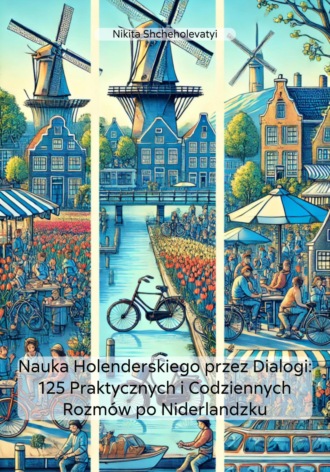 Nikita Shcheholevatyi

Nauka Holenderskiego przez Dialogi: 125 Praktycznych i Codziennych Rozmów po Niderlandzku